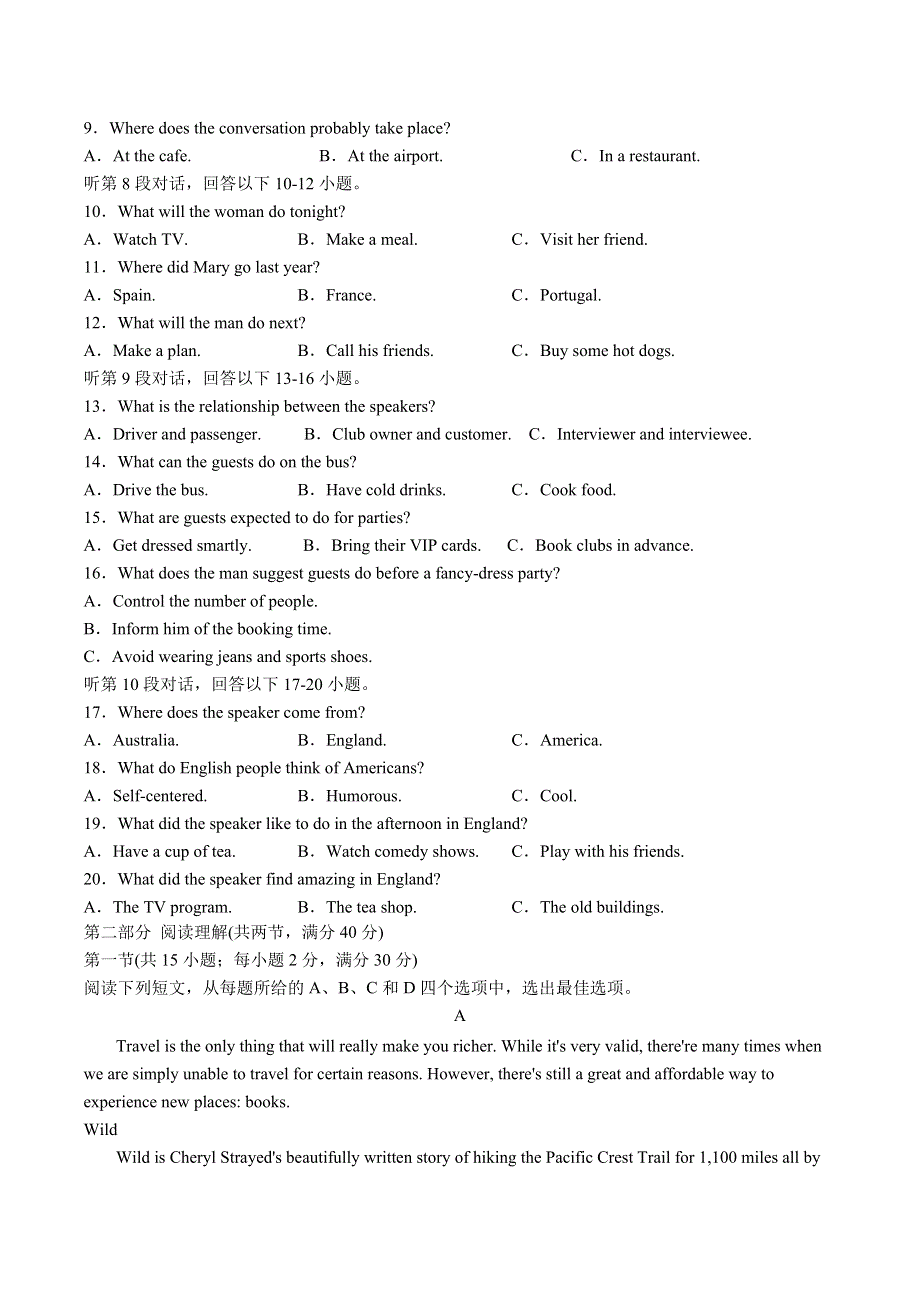 9．Where does the conversation probably take place?
A．At the cafe.　　B．At the airport.　　C．In a restaurant.
听第 8 段对话，回答以下 10-12 小题。
10．What will the woman do tonight?
A．Watch TV.　　B．Make a meal.　　C．Visit her friend.
11．Where did Mary go last year?
A．Spain.　　B．France.　　C．Portugal.
12．What will the man do next?
A．Make a plan.　　B．Call his friends.　　C．Buy some hot dogs.
听第 9 段对话，回答以下 13-16 小题。
13．What is the relationship between the speakers?
A．Driver and passenger.　　B．Club owner and customer.　　C．Interviewer and interviewee.
14．What can the guests do on the bus?
A．Drive the bus.　　B．Have cold drinks.　　C．Cook food.
15．What are guests expected to do for parties?
A．Get dressed smartly.　　B．Bring their VIP cards.　　C．Book clubs in advance.
16．What does the man suggest guests do before a fancy-dress party?
A．Control the number of people.
B．Inform him of the booking time.
C．Avoid wearing jeans and sports shoes.
听第 10 段对话，回答以下 17-20 小题。
17．Where does the speaker come from?
A．Australia.　　B．England.　　C．America.
18．What do English people think of Americans?
A．Self-centered.　　B．Humorous.　　C．Cool.
19．What did the speaker like to do in the afternoon in England?
A．Have a cup of tea.　　B．Watch comedy shows.　　C．Play with his friends.
20．What did the speaker find amazing in England?
A．The TV program.　　B．The tea shop.　　C．The old buildings.
第二部分 阅读理解(共两节，满分 40 分)
第一节(共 15 小题；每小题 2 分，满分 30 分)
阅读下列短文，从每题所给的 A、B、C 和 D 四个选项中，选出最佳选项。
A
Travel is the only thing that will really make you richer. While it's very valid, there're many times when we are simply unable to travel for certain reasons. However, there's still a great and affordable way to experience new places: books.
Wild
Wild is Cheryl Strayed's beautifully written story of hiking the Pacific Crest Trail for 1,100 miles all by